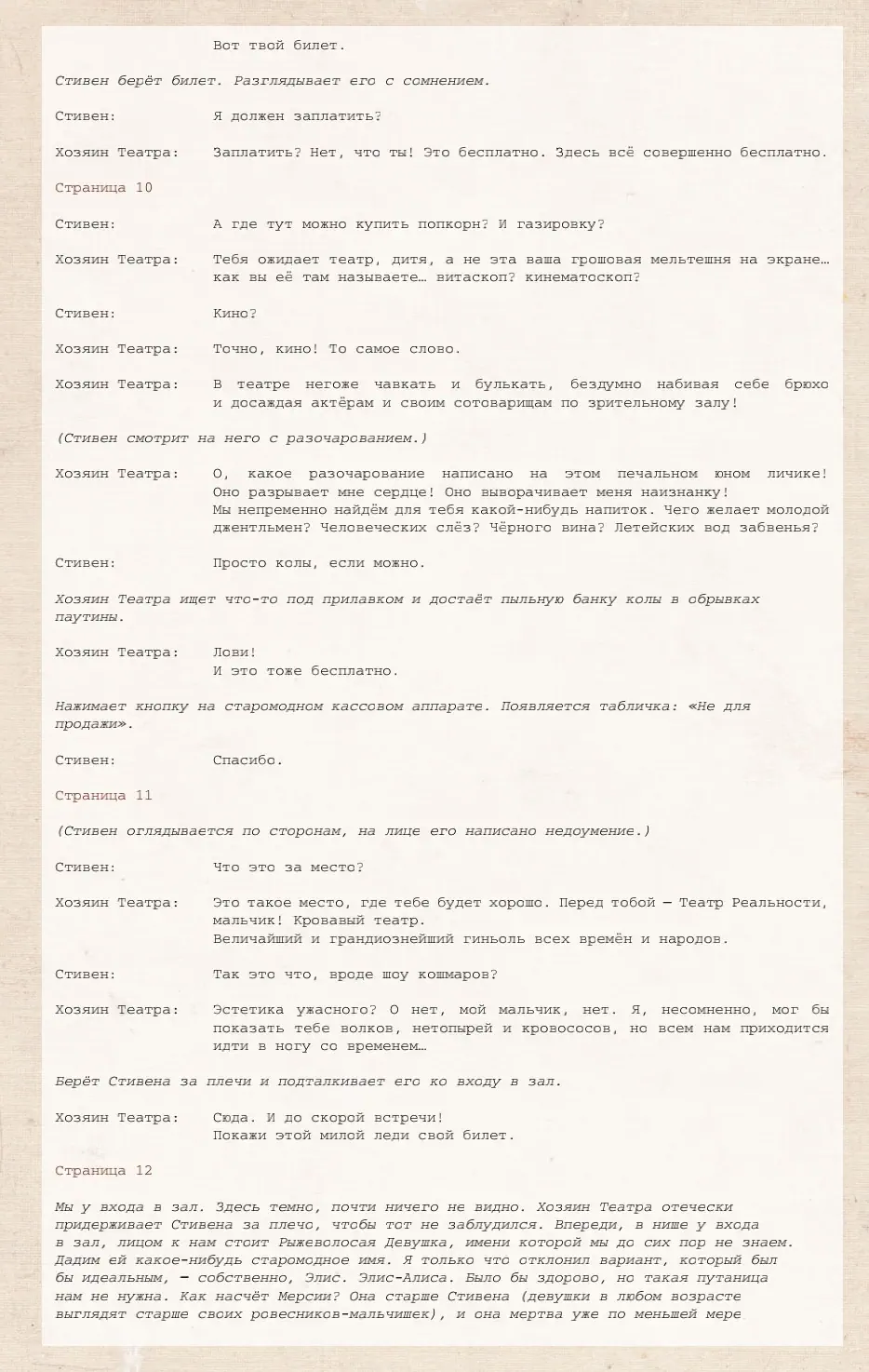 Вот твой билет.

Стивен берёт билет. Разглядывает его с сомнением.

Стивен: Я должен заплатить?

Хозяин Театра: Заплатить? Нет, что ты! Это бесплатно. Здесь всё совершенно бесплатно.

Страница 10

Стивен: А где тут можно купить попкорн? И газировку?

Хозяин Театра: Тебя ожидает театр, дитя, а не эта ваша грошовая мельтешня на экране… как вы её там называете… витаскоп? кинематоскоп?

Стивен: Кино?

Хозяин Театра: Точно, кино! То самое слово.

Хозяин Театра: В театре негоже чавкать и булькать, бездумно набивая себе брюхо и досаждая актёрам и своим сотоварищам по зрительному залу!

(Стивен смотрит на него с разочарованием.)

Хозяин Театра: О, какое разочарование написано на этом печальном юном личике! Оно разрывает мне сердце! Оно выворачивает меня наизнанку! Мы непременно найдём для тебя какой-нибудь напиток. Чего желает молодой джентльмен? Человеческих слёз? Чёрного вина? Летейских вод забвенья?

Стивен: Просто колы, если можно.

Хозяин Театра ищет что-то под прилавком и достаёт пыльную банку колы в обрывках паутины.

Хозяин Театра: Лови!
И это тоже бесплатно.

Нажимает кнопку на старомодном кассовом аппарате. Появляется табличка: «Не для продажи».

Стивен: Спасибо.

Страница 11

(Стивен оглядывается по сторонам, на лице его написано недоумение.)

Стивен: Что это за место?

Хозяин Театра: Это такое место, где тебе будет хорошо. Перед тобой — Театр Реальности, мальчик! Кровавый театр.
Величайший и грандиознейший гиньоль всех времён и народов.

Стивен: Так это что, вроде шоу кошмаров?

Хозяин Театра: Эстетика ужасного? О нет, мой мальчик, нет. Я, несомненно, мог бы показать тебе волков, нетопырей и кровососов, но всем нам приходится идти в ногу со временем…

Берёт Стивена за плечи и подталкивает его ко входу в зал.

Хозяин Театра: Сюда. И до скорой встречи!
Покажи этой милой леди свой билет.

Страница 12

Мы у входа в зал. Здесь темно, почти ничего не видно. Хозяин Театра отечески придерживает Стивена за плечо, чтобы тот не заблудился. Впереди, в нише у входа в зал, лицом к нам стоит Рыжеволосая Девушка, имени которой мы до сих пор не знаем. Дадим ей какое-нибудь старомодное имя. Я только что отклонил вариант, который был бы идеальным, — собственно, Элис. Элис-Алиса. Было бы здорово, но такая путаница нам не нужна. Как насчёт Мерсии? Она старше Стивена (девушки в любом возрасте выглядят старше своих ровесников-мальчишек), и она мертва уже по меньшей мере